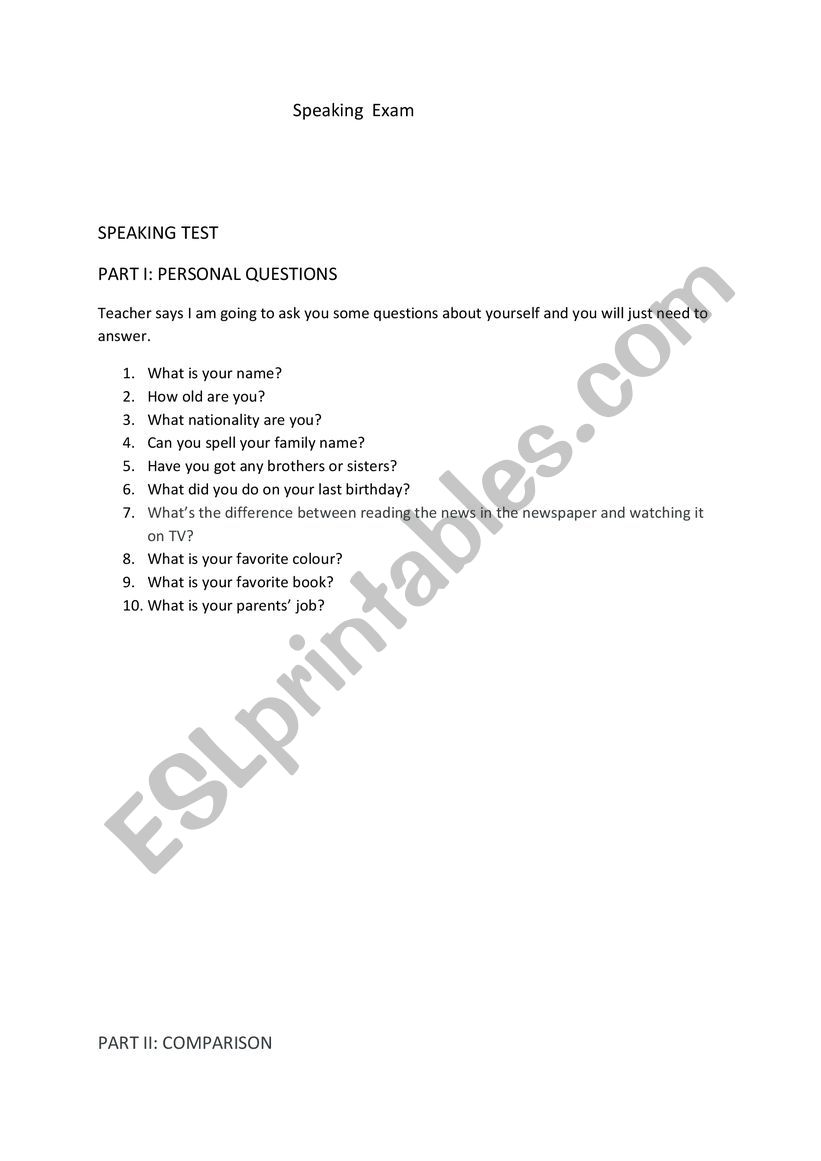 Speaking Exam

SPEAKING TEST

PART I: PERSONAL QUESTIONS

Teacher says I am going to ask you some questions about yourself and you will just need to answer.

1. What is your name?
2. How old are you?
3. What nationality are you?
4. Can you spell your family name?
5. Have you got any brothers or sisters?
6. What did you do on your last birthday?
7. What's the difference between reading the news in the newspaper and watching it on TV?
8. What is your favorite colour?
9. What is your favorite book?
10. What is your parents' job?

ESLprintables.com

PART II: COMPARISON